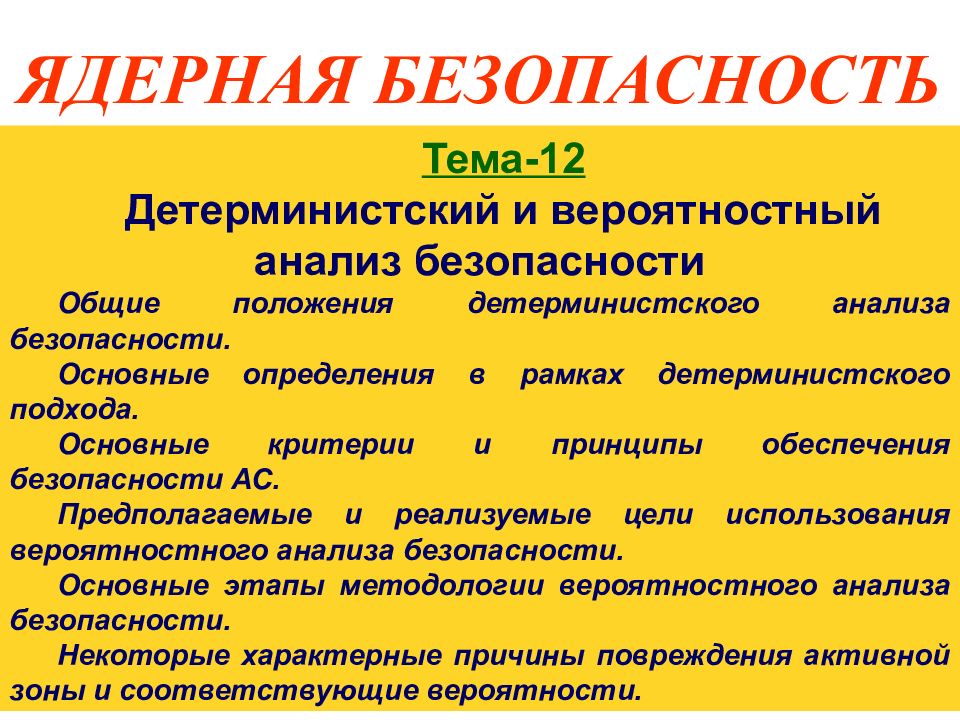 ЯДЕРНАЯ БЕЗОПАСНОСТЬ

Тема-12

Детерминистский и вероятностный анализ безопасности

Общие положения детерминистского анализа безопасности.

Основные определения в рамках детерминистского подхода.

Основные критерии и принципы обеспечения безопасности АС.

Предполагаемые и реализуемые цели использования вероятностного анализа безопасности.

Основные этапы методологии вероятностного анализа безопасности.

Некоторые характерные причины повреждения активной зоны и соответствующие вероятности.